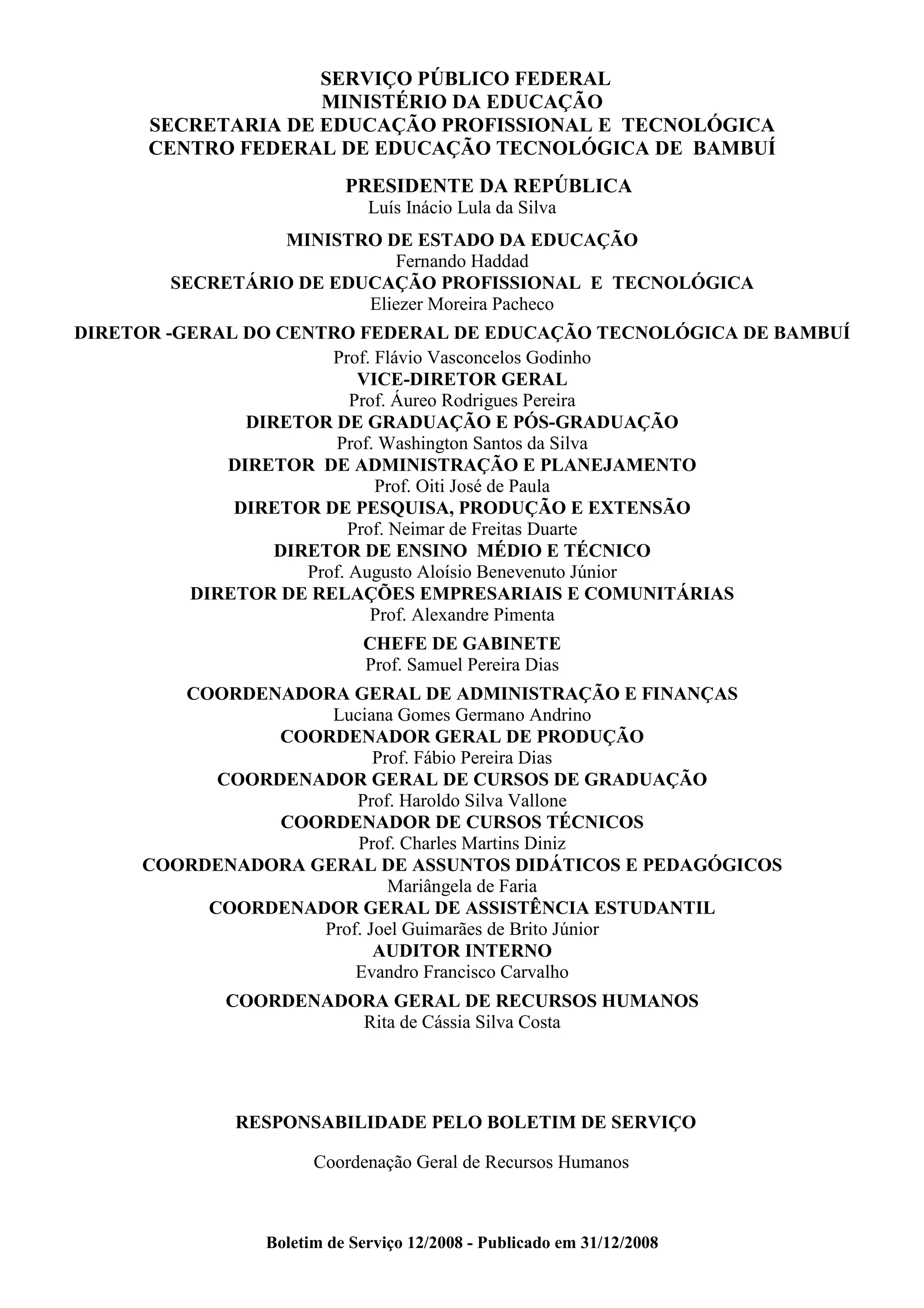 SERVIÇO PÚBLICO FEDERAL
MINISTÉRIO DA EDUCAÇÃO
SECRETARIA DE EDUCAÇÃO PROFISSIONAL E TECNOLÓGICA
CENTRO FEDERAL DE EDUCAÇÃO TECNOLÓGICA DE BAMBUÍ

PRESIDENTE DA REPÚBLICA
Luís Inácio Lula da Silva

MINISTRO DE ESTADO DA EDUCAÇÃO
Fernando Haddad
SECRETÁRIO DE EDUCAÇÃO PROFISSIONAL E TECNOLÓGICA
Eliezer Moreira Pacheco

DIRETOR -GERAL DO CENTRO FEDERAL DE EDUCAÇÃO TECNOLÓGICA DE BAMBUÍ
Prof. Flávio Vasconcelos Godinho
VICE-DIRETOR GERAL
Prof. Áureo Rodrigues Pereira
DIRETOR DE GRADUAÇÃO E PÓS-GRADUAÇÃO
Prof. Washington Santos da Silva
DIRETOR DE ADMINISTRAÇÃO E PLANEJAMENTO
Prof. Oiti José de Paula
DIRETOR DE PESQUISA, PRODUÇÃO E EXTENSÃO
Prof. Neimar de Freitas Duarte
DIRETOR DE ENSINO MÉDIO E TÉCNICO
Prof. Augusto Aloísio Benevenuto Júnior
DIRETOR DE RELAÇÕES EMPRESARIAIS E COMUNITÁRIAS
Prof. Alexandre Pimenta

CHEFE DE GABINETE
Prof. Samuel Pereira Dias

COORDENADORA GERAL DE ADMINISTRAÇÃO E FINANÇAS
Luciana Gomes Germano Andrino
COORDENADOR GERAL DE PRODUÇÃO
Prof. Fábio Pereira Dias
COORDENADOR GERAL DE CURSOS DE GRADUAÇÃO
Prof. Haroldo Silva Vallone
COORDENADOR DE CURSOS TÉCNICOS
Prof. Charles Martins Diniz
COORDENADORA GERAL DE ASSUNTOS DIDÁTICOS E PEDAGÓGICOS
Mariângela de Faria
COORDENADOR GERAL DE ASSISTÊNCIA ESTUDANTIL
Prof. Joel Guimarães de Brito Júnior
AUDITOR INTERNO
Evandro Francisco Carvalho

COORDENADORA GERAL DE RECURSOS HUMANOS
Rita de Cássia Silva Costa

RESPONSABILIDADE PELO BOLETIM DE SERVIÇO

Coordenação Geral de Recursos Humanos

Boletim de Serviço 12/2008 - Publicado em 31/12/2008